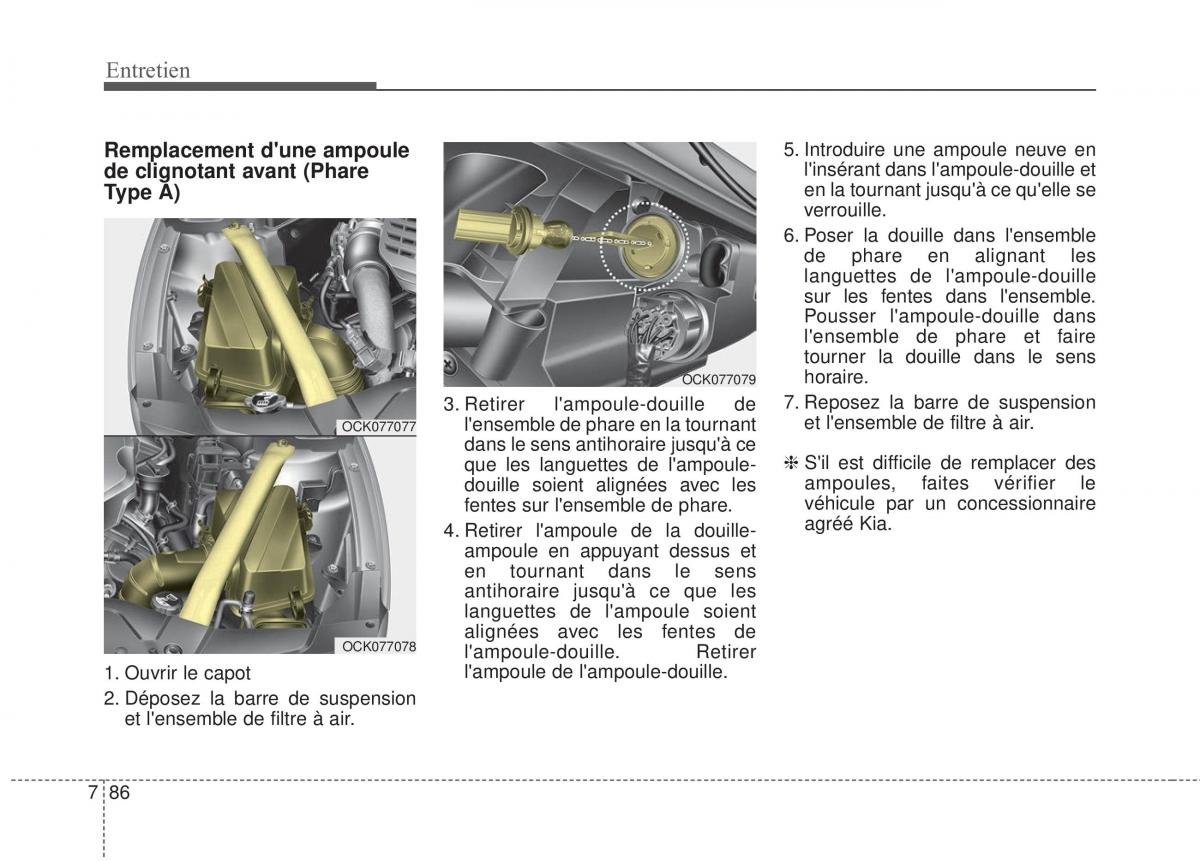 Entretien

Remplacement d'une ampoule de clignotant avant (Phare Type A)

OCK077077

OCK077078

1. Ouvrir le capot
2. Déposez la barre de suspension et l'ensemble de filtre à air.

OCK077079

3. Retirer l'ampoule-douille de l'ensemble de phare en la tournant dans le sens antihoraire jusqu'à ce que les languettes de l'ampoule-douille soient alignées avec les fentes sur l'ensemble de phare.
4. Retirer l'ampoule de la douille-ampoule en appuyant dessus et en tournant dans le sens antihoraire jusqu'à ce que les languettes de l'ampoule soient alignées avec les fentes de l'ampoule-douille. Retirer l'ampoule de l'ampoule-douille.

5. Introduire une ampoule neuve en l'insérant dans l'ampoule-douille et en la tournant jusqu'à ce qu'elle se verrouille.
6. Poser la douille dans l'ensemble de phare en alignant les languettes de l'ampoule-douille sur les fentes dans l'ensemble. Pousser l'ampoule-douille dans l'ensemble de phare et faire tourner la douille dans le sens horaire.
7. Reposez la barre de suspension et l'ensemble de filtre à air.

❈ S'il est difficile de remplacer des ampoules, faites vérifier le véhicule par un concessionnaire agréé Kia.

7 86